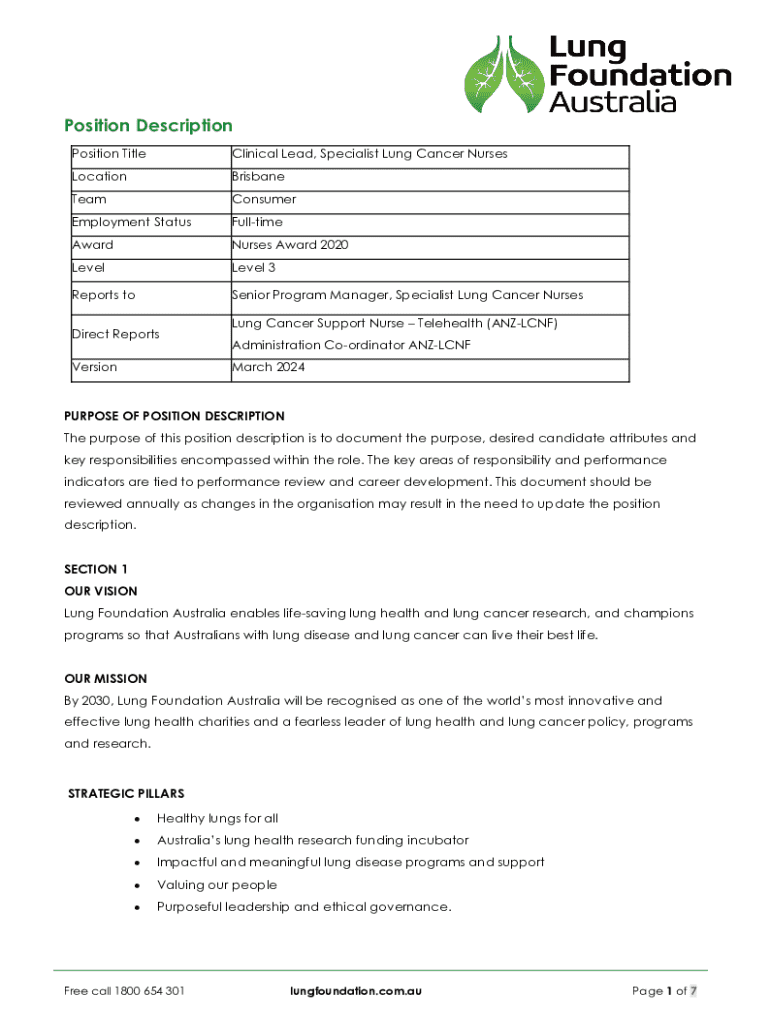 Lung Foundation Australia

Position Description

| Position Title | Clinical Lead, Specialist Lung Cancer Nurses |
|---|---|
| Location | Brisbane |
| Team | Consumer |
| Employment Status | Full-time |
| Award | Nurses Award 2020 |
| Level | Level 3 |
| Reports to | Senior Program Manager, Specialist Lung Cancer Nurses |
| Direct Reports | Lung Cancer Support Nurse – Telehealth (ANZ-LCNF) Administration Co-ordinator ANZ-LCNF |
| Version | March 2024 |

PURPOSE OF POSITION DESCRIPTION
The purpose of this position description is to document the purpose, desired candidate attributes and key responsibilities encompassed within the role. The key areas of responsibility and performance indicators are tied to performance review and career development. This document should be reviewed annually as changes in the organisation may result in the need to update the position description.

SECTION 1
OUR VISION
Lung Foundation Australia enables life-saving lung health and lung cancer research, and champions programs so that Australians with lung disease and lung cancer can live their best life.

OUR MISSION
By 2030, Lung Foundation Australia will be recognised as one of the world's most innovative and effective lung health charities and a fearless leader of lung health and lung cancer policy, programs and research.

STRATEGIC PILLARS
• Healthy lungs for all
• Australia's lung health research funding incubator
• Impactful and meaningful lung disease programs and support
• Valuing our people
• Purposeful leadership and ethical governance.

Free call 1800 654 301 lungfoundation.com.au Page 1 of 7